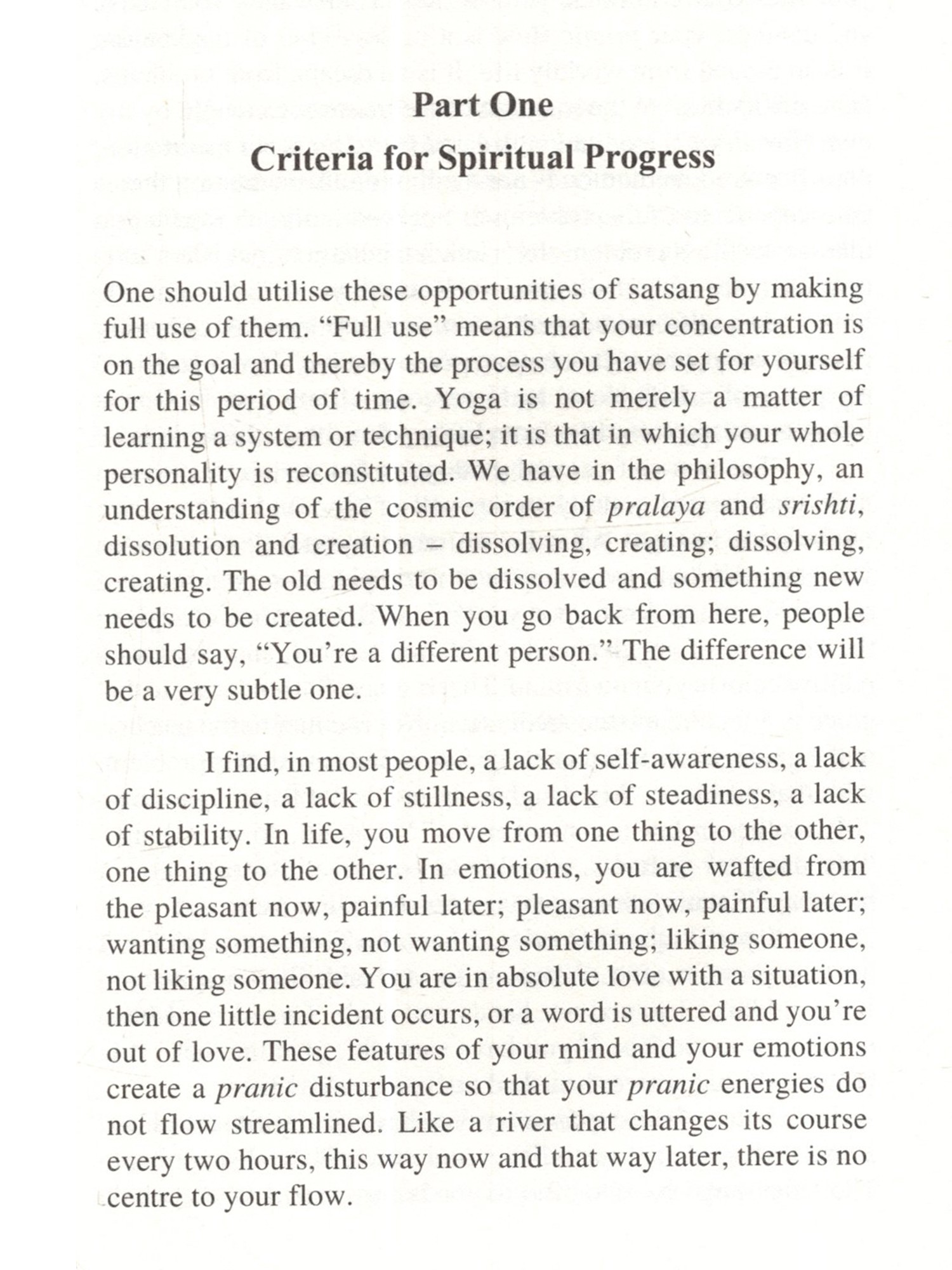 Part One

Criteria for Spiritual Progress

One should utilise these opportunities of satsang by making full use of them. "Full use" means that your concentration is on the goal and thereby the process you have set for yourself for this period of time. Yoga is not merely a matter of learning a system or technique; it is that in which your whole personality is reconstituted. We have in the philosophy, an understanding of the cosmic order of pralaya and srishti, dissolution and creation – dissolving, creating; dissolving, creating. The old needs to be dissolved and something new needs to be created. When you go back from here, people should say, "You're a different person." The difference will be a very subtle one.

I find, in most people, a lack of self-awareness, a lack of discipline, a lack of stillness, a lack of steadiness, a lack of stability. In life, you move from one thing to the other, one thing to the other. In emotions, you are wafted from the pleasant now, painful later; pleasant now, painful later; wanting something, not wanting something; liking someone, not liking someone. You are in absolute love with a situation, then one little incident occurs, or a word is uttered and you're out of love. These features of your mind and your emotions create a pranic disturbance so that your pranic energies do not flow streamlined. Like a river that changes its course every two hours, this way now and that way later, there is no centre to your flow.